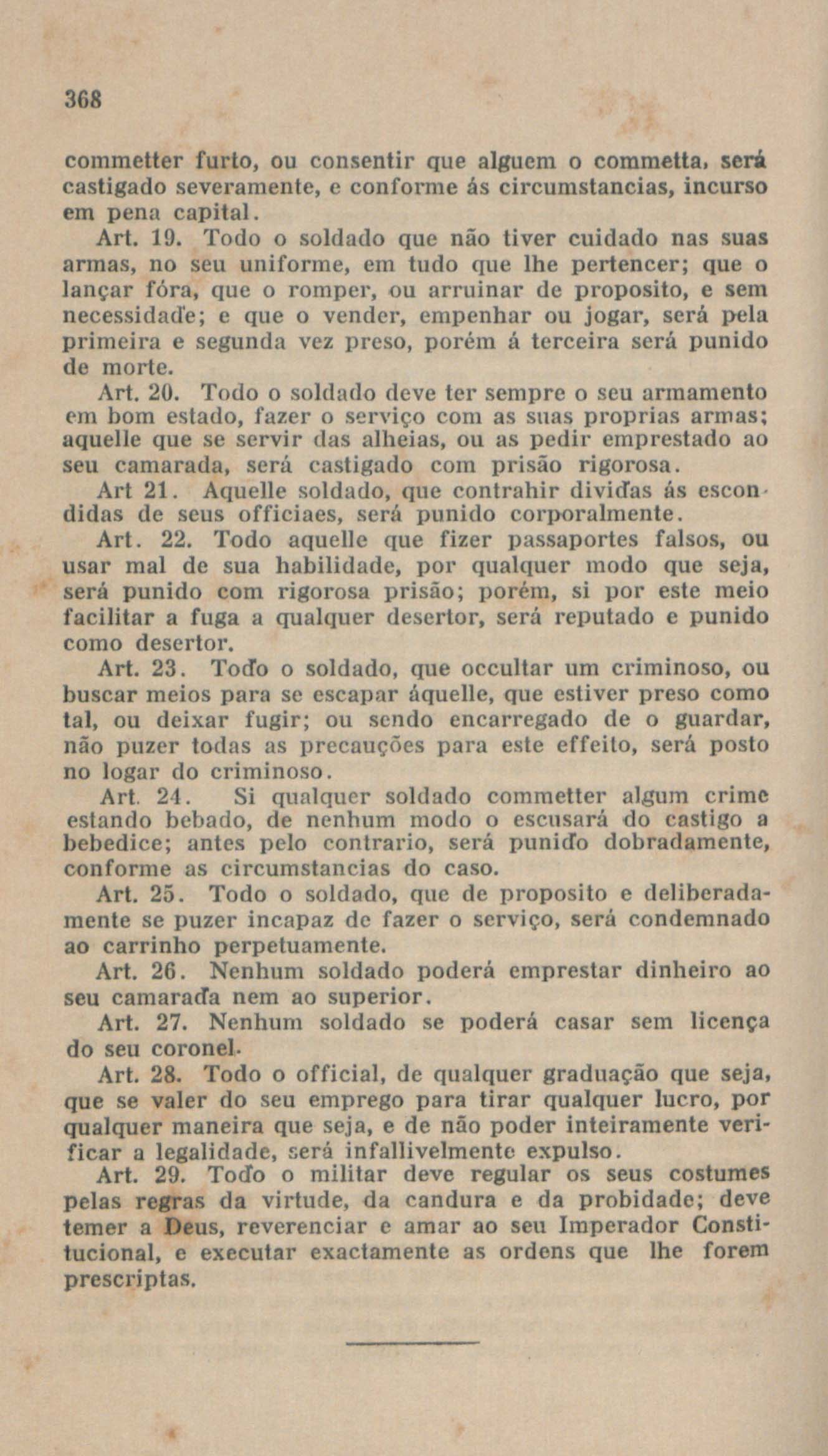 368

commetter furto, ou consentir que alguem o commetta, será castigado severamente, e conforme ás circumstancias, incurso em pena capital.

Art. 19. Todo o soldado que não tiver cuidado nas suas armas, no seu uniforme, em tudo que lhe pertencer; que o lançar fóra, que o romper, ou arruinar de proposito, e sem necessidade; e que o vender, empenhar ou jogar, será pela primeira e segunda vez preso, porém á terceira será punido de morte.

Art. 20. Todo o soldado deve ter sempre o seu armamento em bom estado, fazer o serviço com as suas proprias armas; aquelle que se servir das alheias, ou as pedir emprestado ao seu camarada, será castigado com prisão rigorosa.

Art 21. Aquelle soldado, que contrahir dividas ás escondidas de seus officiaes, será punido corporalmente.

Art. 22. Todo aquelle que fizer passaportes falsos, ou usar mal de sua habilidade, por qualquer modo que seja, será punido com rigorosa prisão; porém, si por este meio facilitar a fuga a qualquer desertor, será reputado e punido como desertor.

Art. 23. Todo o soldado, que occultar um criminoso, ou buscar meios para se escapar áquelle, que estiver preso como tal, ou deixar fugir; ou sendo encarregado de o guardar, não puzer todas as precauções para este effeito, será posto no logar do criminoso.

Art. 24. Si qualquer soldado commetter algum crime estando bebado, de nenhum modo o escusará do castigo a bebedice; antes pelo contrario, será punido dobradamente, conforme as circumstancias do caso.

Art. 25. Todo o soldado, que de proposito e deliberadamente se puzer incapaz de fazer o serviço, será condemnado ao carrinho perpetuamente.

Art. 26. Nenhum soldado poderá emprestar dinheiro ao seu camarada nem ao superior.

Art. 27. Nenhum soldado se poderá casar sem licença do seu coronel.

Art. 28. Todo o official, de qualquer graduação que seja, que se valer do seu emprego para tirar qualquer lucro, por qualquer maneira que seja, e de não poder inteiramente verificar a legalidade, será infallivelmente expulso.

Art. 29. Todo o militar deve regular os seus costumes pelas regras da virtude, da candura e da probidade; deve temer a Deus, reverenciar e amar ao seu Imperador Constitucional, e executar exactamente as ordens que lhe forem prescriptas.